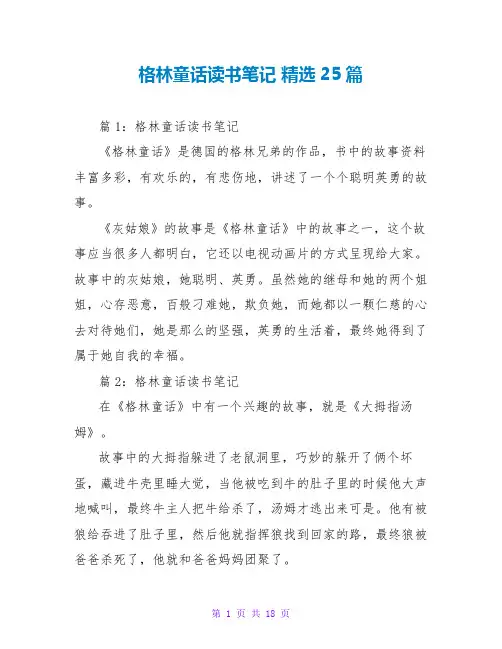 格林童话读书笔记 精选 25 篇

篇 1：格林童话读书笔记

《格林童话》是德国的格林兄弟的作品，书中的故事资料丰富多彩，有欢乐的，有悲伤地，讲述了一个个聪明英勇的故事。

《灰姑娘》的故事是《格林童话》中的故事之一，这个故事应当很多人都明白，它还以电视动画片的方式呈现给大家。故事中的灰姑娘，她聪明、英勇。虽然她的继母和她的两个姐姐，心存恶意，百般刁难她，欺负她，而她都以一颗仁慈的心去对待她们，她是那么的坚强，英勇的生活着，最终她得到了属于她自我的幸福。

篇 2：格林童话读书笔记

在《格林童话》中有一个兴趣的故事，就是《大拇指汤姆》。

故事中的大拇指躲进了老鼠洞里，巧妙的躲开了俩个坏蛋，藏进牛壳里睡大觉，当他被吃到牛的肚子里的时候他大声地喊叫，最终牛主人把牛给杀了，汤姆才逃出来可是。他有被狼给吞进了肚子里，然后他就指挥狼找到回家的路，最终狼被爸爸杀死了，他就和爸爸妈妈团聚了。

第 1 页 共 18 页